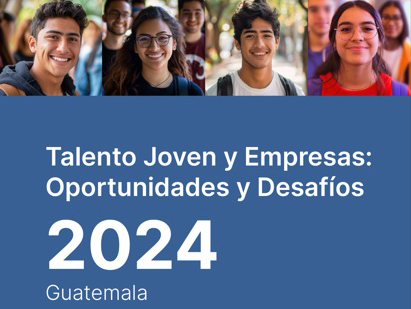 Talento Joven y Empresas: Oportunidades y Desafíos

2024

Guatemala